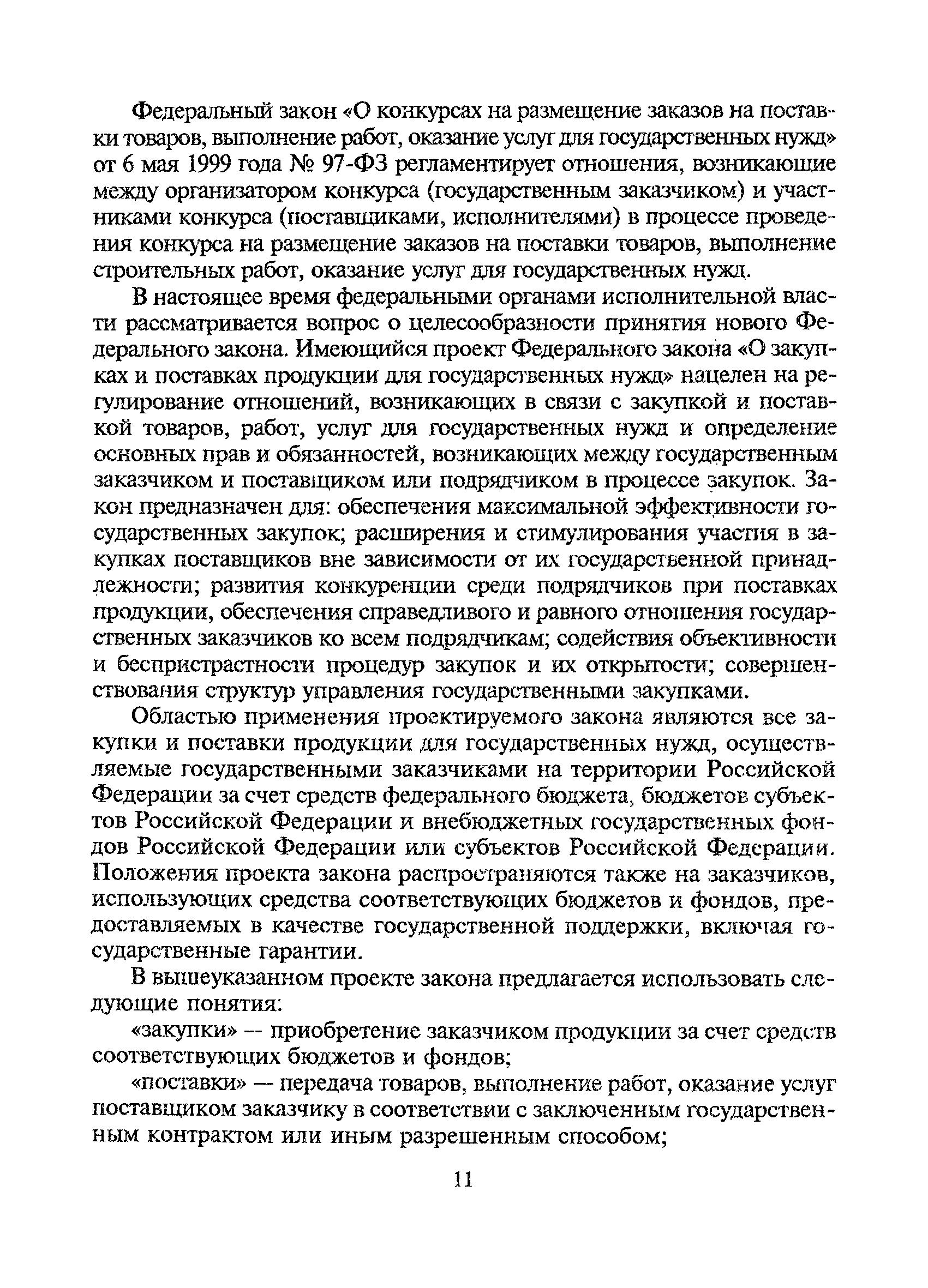 Федеральный закон «О конкурсах на размещение заказов на поставки товаров, выполнение работ, оказание услуг для государственных нужд» от 6 мая 1999 года № 97-ФЗ регламентирует отношения, возникающие между организатором конкурса (государственным заказчиком) и участниками конкурса (поставщиками, исполнителями) в процессе проведения конкурса на размещение заказов на поставки товаров, выполнение строительных работ, оказание услуг для государственных нужд.

В настоящее время федеральными органами исполнительной власти рассматривается вопрос о целесообразности принятия нового Федерального закона. Имеющийся проект Федерального закона «О закупках и поставках продукции для государственных нужд» нацелен на регулирование отношений, возникающих в связи с закупкой и поставкой товаров, работ, услуг для государственных нужд и определение основных прав и обязанностей, возникающих между государственным заказчиком и поставщиком или подрядчиком в процессе закупок. Закон предназначен для: обеспечения максимальной эффективности государственных закупок; расширения и стимулирования участия в закупках поставщиков вне зависимости от их государственной принадлежности; развития конкуренции среди подрядчиков при поставках продукции, обеспечения справедливого и равного отношения государственных заказчиков ко всем подрядчикам; содействия объективности и беспристрастности процедур закупок и их открытости; совершенствования структур управления государственными закупками.

Областью применения проектируемого закона являются все закупки и поставки продукции для государственных нужд, осуществляемые государственными заказчиками на территории Российской Федерации за счет средств федерального бюджета, бюджетов субъектов Российской Федерации и внебюджетных государственных фондов Российской Федерации или субъектов Российской Федерации. Положения проекта закона распространяются также на заказчиков, использующих средства соответствующих бюджетов и фондов, предоставляемых в качестве государственной поддержки, включая государственные гарантии.

В вышеуказанном проекте закона предлагается использовать следующие понятия:

«закупки» — приобретение заказчиком продукции за счет средств соответствующих бюджетов и фондов;

«поставки» — передача товаров, выполнение работ, оказание услуг поставщиком заказчику в соответствии с заключенным государственным контрактом или иным разрешенным способом;

11